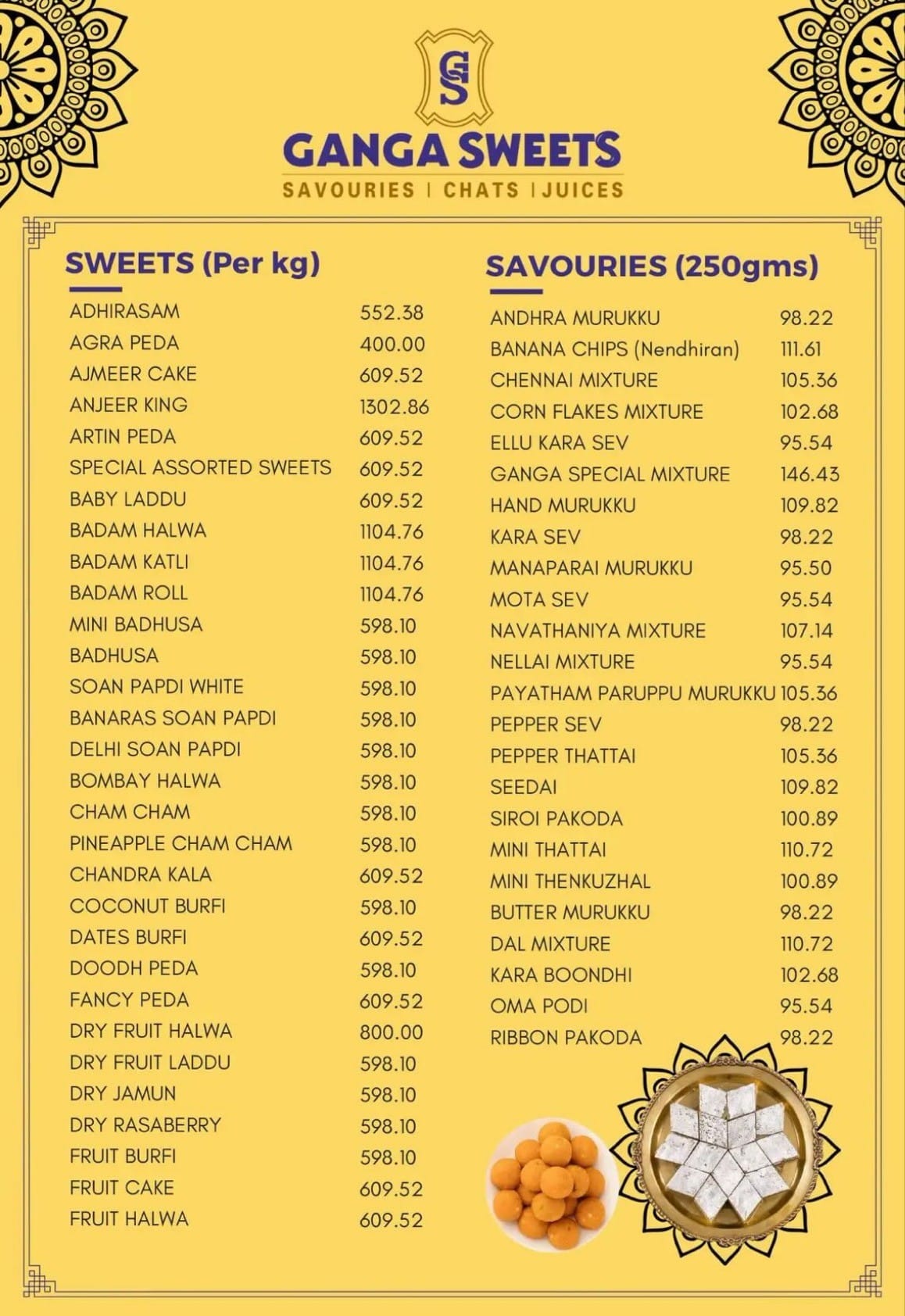 GS

GANGA SWEETS

SAVOURIES | CHATS | JUICES

SWEETS (Per kg)

| | |
|---|---|
| ADHIRASAM | 552.38 |
| AGRA PEDA | 400.00 |
| AJMEER CAKE | 609.52 |
| ANJEER KING | 1302.86 |
| ARTIN PEDA | 609.52 |
| SPECIAL ASSORTED SWEETS | 609.52 |
| BABY LADDU | 609.52 |
| BADAM HALWA | 1104.76 |
| BADAM KATLI | 1104.76 |
| BADAM ROLL | 1104.76 |
| MINI BADHUSA | 598.10 |
| BADHUSA | 598.10 |
| SOAN PAPDI WHITE | 598.10 |
| BANARAS SOAN PAPDI | 598.10 |
| DELHI SOAN PAPDI | 598.10 |
| BOMBAY HALWA | 598.10 |
| CHAM CHAM | 598.10 |
| PINEAPPLE CHAM CHAM | 598.10 |
| CHANDRA KALA | 609.52 |
| COCONUT BURFI | 598.10 |
| DATES BURFI | 609.52 |
| DOODH PEDA | 598.10 |
| FANCY PEDA | 609.52 |
| DRY FRUIT HALWA | 800.00 |
| DRY FRUIT LADDU | 598.10 |
| DRY JAMUN | 598.10 |
| DRY RASABERRY | 598.10 |
| FRUIT BURFI | 598.10 |
| FRUIT CAKE | 609.52 |
| FRUIT HALWA | 609.52 |

SAVOURIES (250gms)

| | |
|---|---|
| ANDHRA MURUKKU | 98.22 |
| BANANA CHIPS (Nendhiran) | 111.61 |
| CHENNAI MIXTURE | 105.36 |
| CORN FLAKES MIXTURE | 102.68 |
| ELLU KARA SEV | 95.54 |
| GANGA SPECIAL MIXTURE | 146.43 |
| HAND MURUKKU | 109.82 |
| KARA SEV | 98.22 |
| MANAPARAI MURUKKU | 95.50 |
| MOTA SEV | 95.54 |
| NAVATHANIYA MIXTURE | 107.14 |
| NELLAI MIXTURE | 95.54 |
| PAYATHAM PARUPPU MURUKKU | 105.36 |
| PEPPER SEV | 98.22 |
| PEPPER THATTAI | 105.36 |
| SEEDAI | 109.82 |
| SIROI PAKODA | 100.89 |
| MINI THATTAI | 110.72 |
| MINI THENKUZHAL | 100.89 |
| BUTTER MURUKKU | 98.22 |
| DAL MIXTURE | 110.72 |
| KARA BOONDHI | 102.68 |
| OMA PODI | 95.54 |
| RIBBON PAKODA | 98.22 |